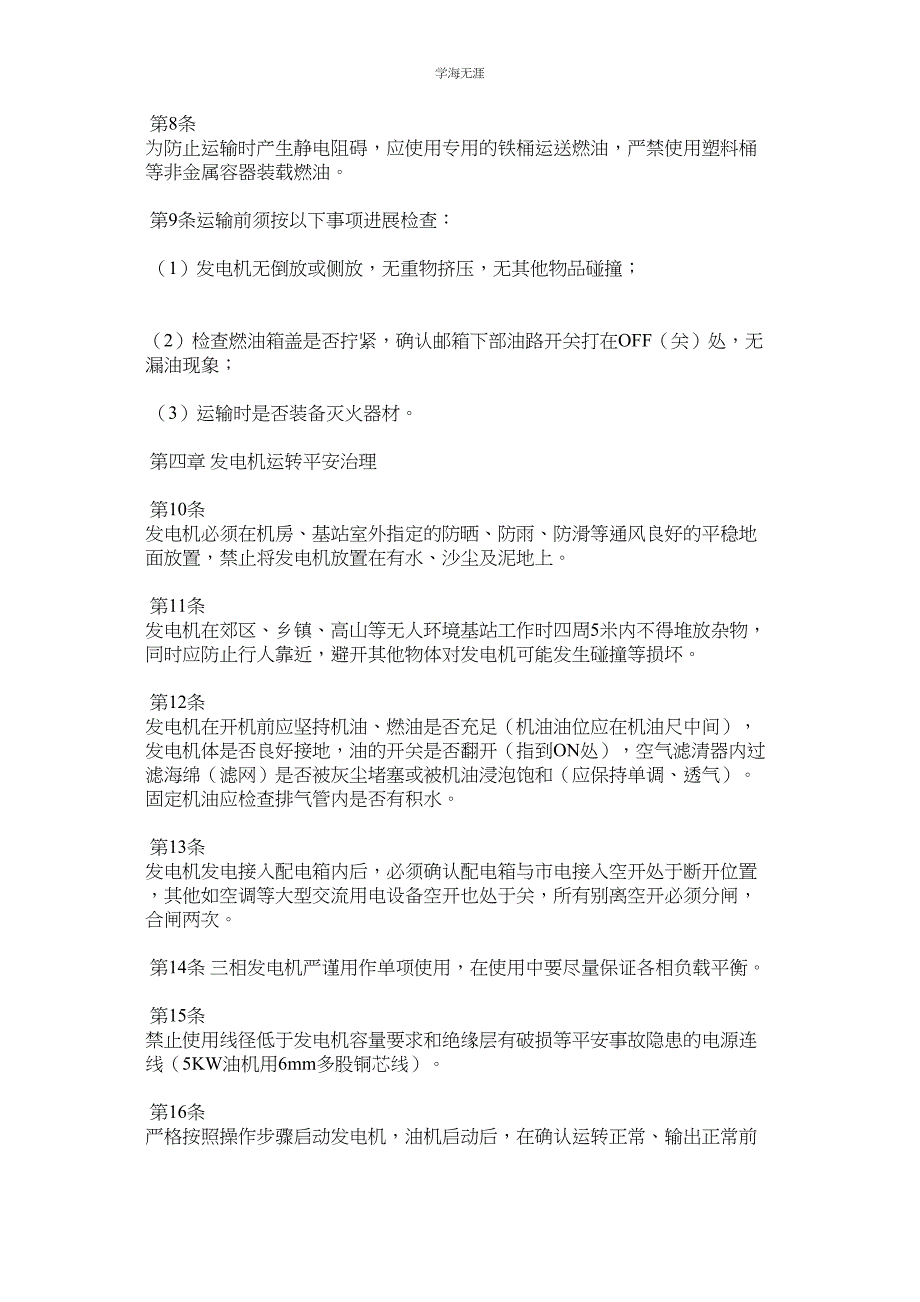 学海无涯

第8条
为防止运输时产生静电阻碍，应使用专用的铁桶运送燃油，严禁使用塑料桶等非金属容器装载燃油。

第9条运输前须按以下事项进展检查：

（1）发电机无倒放或侧放，无重物挤压，无其他物品碰撞；

（2）检查燃油箱盖是否拧紧，确认邮箱下部油路开关打在OFF（关）处，无漏油现象；

（3）运输时是否装备灭火器材。

第四章 发电机运转平安治理

第10条
发电机必须在机房、基站室外指定的防晒、防雨、防滑等通风良好的平稳地面放置，禁止将发电机放置在有水、沙尘及泥地上。

第11条
发电机在郊区、乡镇、高山等无人环境基站工作时四周5米内不得堆放杂物，同时应防止行人靠近，避开其他物体对发电机可能发生碰撞等损坏。

第12条
发电机在开机前应坚持机油、燃油是否充足（机油油位应在机油尺中间），发电机体是否良好接地，油的开关是否翻开（指到ON处），空气滤清器内过滤海绵（滤网）是否被灰尘堵塞或被机油浸泡饱和（应保持单调、透气）。固定机油应检查排气管内是否有积水。

第13条
发电机发电接入配电箱内后，必须确认配电箱与市电接入空开处于断开位置，其他如空调等大型交流用电设备空开也处于关，所有别离空开必须分闸，合闸两次。

第14条 三相发电机严谨用作单项使用，在使用中要尽量保证各相负载平衡。

第15条
禁止使用线径低于发电机容量要求和绝缘层有破损等平安事故隐患的电源连线（5KW油机用6mm多股铜芯线）。

第16条
严格按照操作步骤启动发电机，油机启动后，在确认运转正常、输出正常前